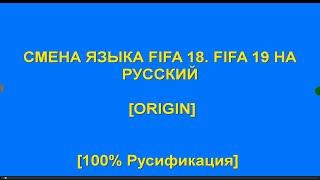 СМЕНА ЯЗЫКА FIFA 18. FIFA 19 НА РУССКИЙ

[ORIGIN]

[100% Русификация]